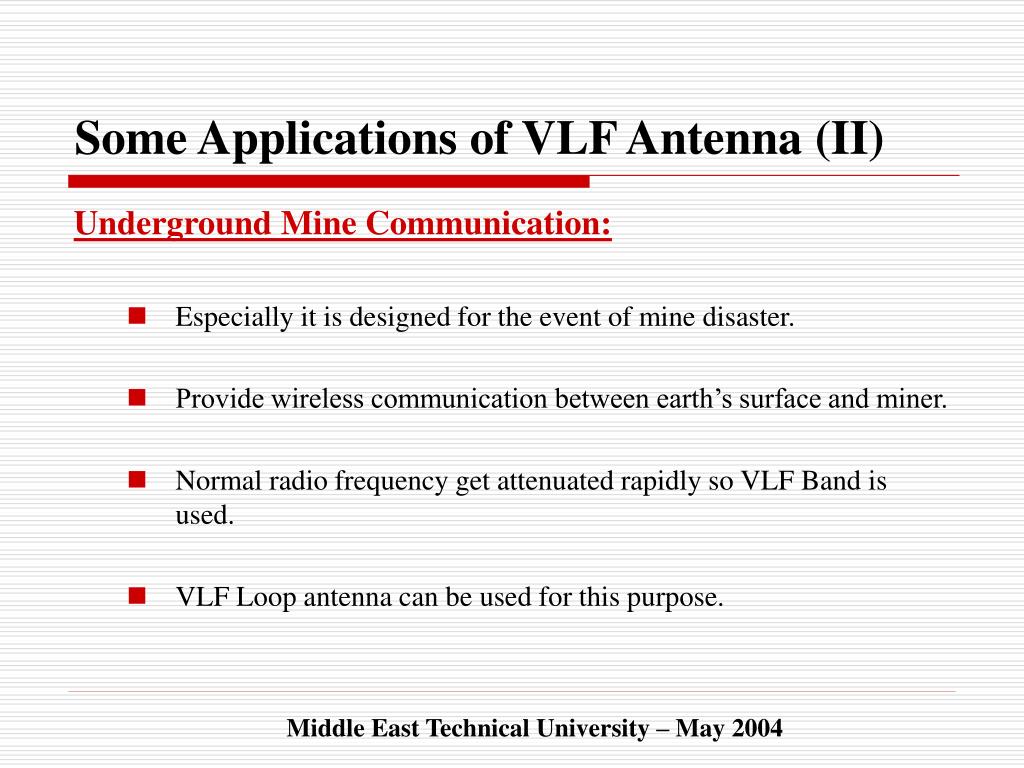 Some Applications of VLF Antenna (II)

Underground Mine Communication:

Especially it is designed for the event of mine disaster.

Provide wireless communication between earth’s surface and miner.

Normal radio frequency get attenuated rapidly so VLF Band is used.

VLF Loop antenna can be used for this purpose.

Middle East Technical University – May 2004